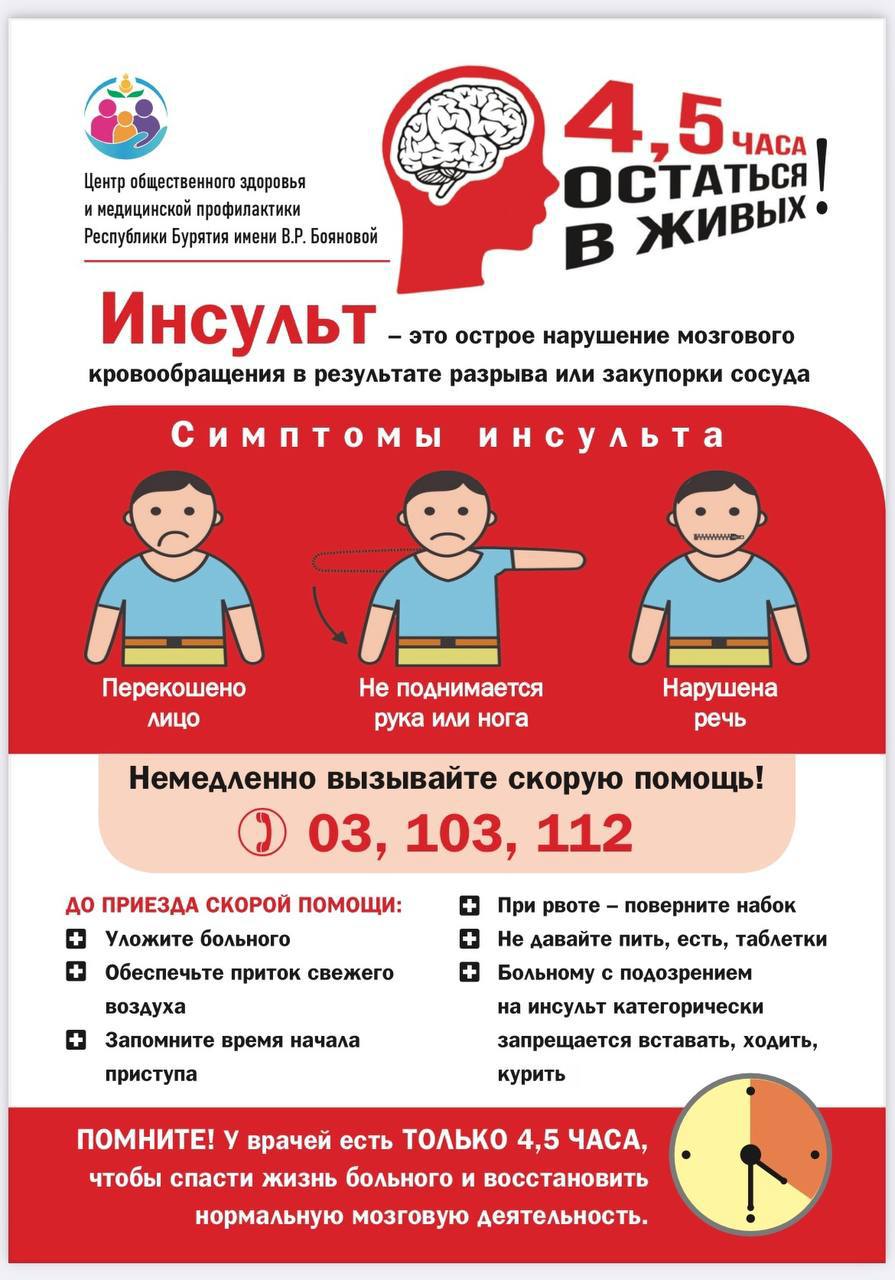 Центр общественного здоровья и медицинской профилактики Республики Бурятия имени В.Р. Бояновой

4,5 ЧАСА ОСТАТЬСЯ В ЖИВЫХ!

Инсульт – это острое нарушение мозгового кровообращения в результате разрыва или закупорки сосуда

Симптомы инсульта

Перекошено лицо

Не поднимается рука или нога

Нарушена речь

Немедленно вызывайте скорую помощь!

03, 103, 112

ДО ПРИЕЗДА СКОРОЙ ПОМОЩИ:

Уложите больного

Обеспечьте приток свежего воздуха

Запомните время начала приступа

При рвоте – поверните набок

Не давайте пить, есть, таблетки

Больному с подозрением на инсульт категорически запрещается вставать, ходить, курить

ПОМНИТЕ! У врачей есть ТОЛЬКО 4,5 ЧАСА, чтобы спасти жизнь больного и восстановить нормальную мозговую деятельность.